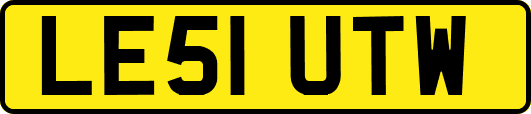 LE51 UTW